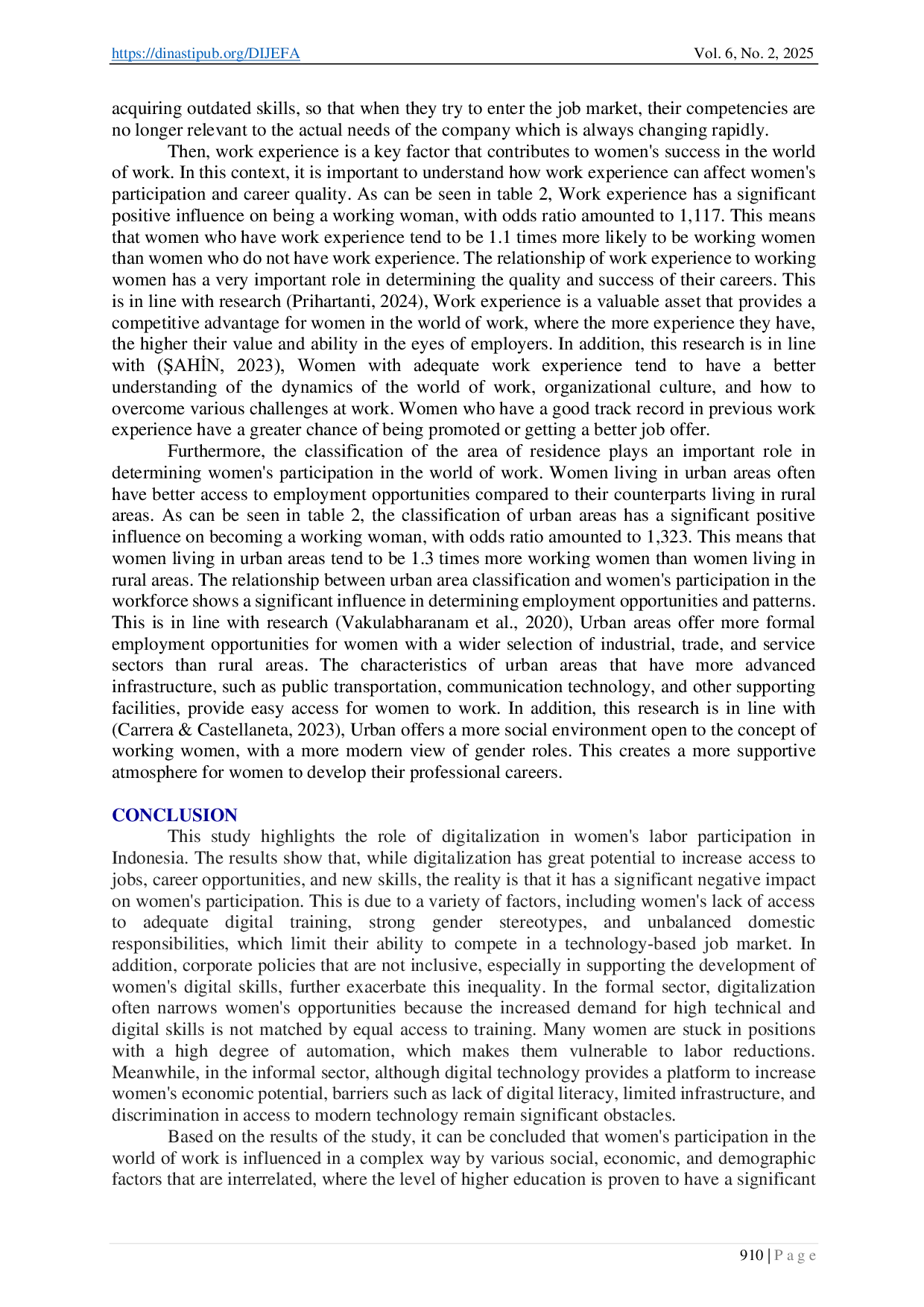 https://dinastipub.org/DIJEFA Vol. 6, No. 2, 2025

acquiring outdated skills, so that when they try to enter the job market, their competencies are no longer relevant to the actual needs of the company which is always changing rapidly.

Then, work experience is a key factor that contributes to women's success in the world of work. In this context, it is important to understand how work experience can affect women's participation and career quality. As can be seen in table 2, Work experience has a significant positive influence on being a working woman, with odds ratio amounted to 1,117. This means that women who have work experience tend to be 1.1 times more likely to be working women than women who do not have work experience. The relationship of work experience to working women has a very important role in determining the quality and success of their careers. This is in line with research (Prihartanti, 2024), Work experience is a valuable asset that provides a competitive advantage for women in the world of work, where the more experience they have, the higher their value and ability in the eyes of employers. In addition, this research is in line with (ŞAHİN, 2023), Women with adequate work experience tend to have a better understanding of the dynamics of the world of work, organizational culture, and how to overcome various challenges at work. Women who have a good track record in previous work experience have a greater chance of being promoted or getting a better job offer.

Furthermore, the classification of the area of residence plays an important role in determining women's participation in the world of work. Women living in urban areas often have better access to employment opportunities compared to their counterparts living in rural areas. As can be seen in table 2, the classification of urban areas has a significant positive influence on becoming a working woman, with odds ratio amounted to 1,323. This means that women living in urban areas tend to be 1.3 times more working women than women living in rural areas. The relationship between urban area classification and women's participation in the workforce shows a significant influence in determining employment opportunities and patterns. This is in line with research (Vakulabharanam et al., 2020), Urban areas offer more formal employment opportunities for women with a wider selection of industrial, trade, and service sectors than rural areas. The characteristics of urban areas that have more advanced infrastructure, such as public transportation, communication technology, and other supporting facilities, provide easy access for women to work. In addition, this research is in line with (Carrera & Castellaneta, 2023), Urban offers a more social environment open to the concept of working women, with a more modern view of gender roles. This creates a more supportive atmosphere for women to develop their professional careers.

CONCLUSION

This study highlights the role of digitalization in women's labor participation in Indonesia. The results show that, while digitalization has great potential to increase access to jobs, career opportunities, and new skills, the reality is that it has a significant negative impact on women's participation. This is due to a variety of factors, including women's lack of access to adequate digital training, strong gender stereotypes, and unbalanced domestic responsibilities, which limit their ability to compete in a technology-based job market. In addition, corporate policies that are not inclusive, especially in supporting the development of women's digital skills, further exacerbate this inequality. In the formal sector, digitalization often narrows women's opportunities because the increased demand for high technical and digital skills is not matched by equal access to training. Many women are stuck in positions with a high degree of automation, which makes them vulnerable to labor reductions. Meanwhile, in the informal sector, although digital technology provides a platform to increase women's economic potential, barriers such as lack of digital literacy, limited infrastructure, and discrimination in access to modern technology remain significant obstacles.

Based on the results of the study, it can be concluded that women's participation in the world of work is influenced in a complex way by various social, economic, and demographic factors that are interrelated, where the level of higher education is proven to have a significant

910 | P a g e